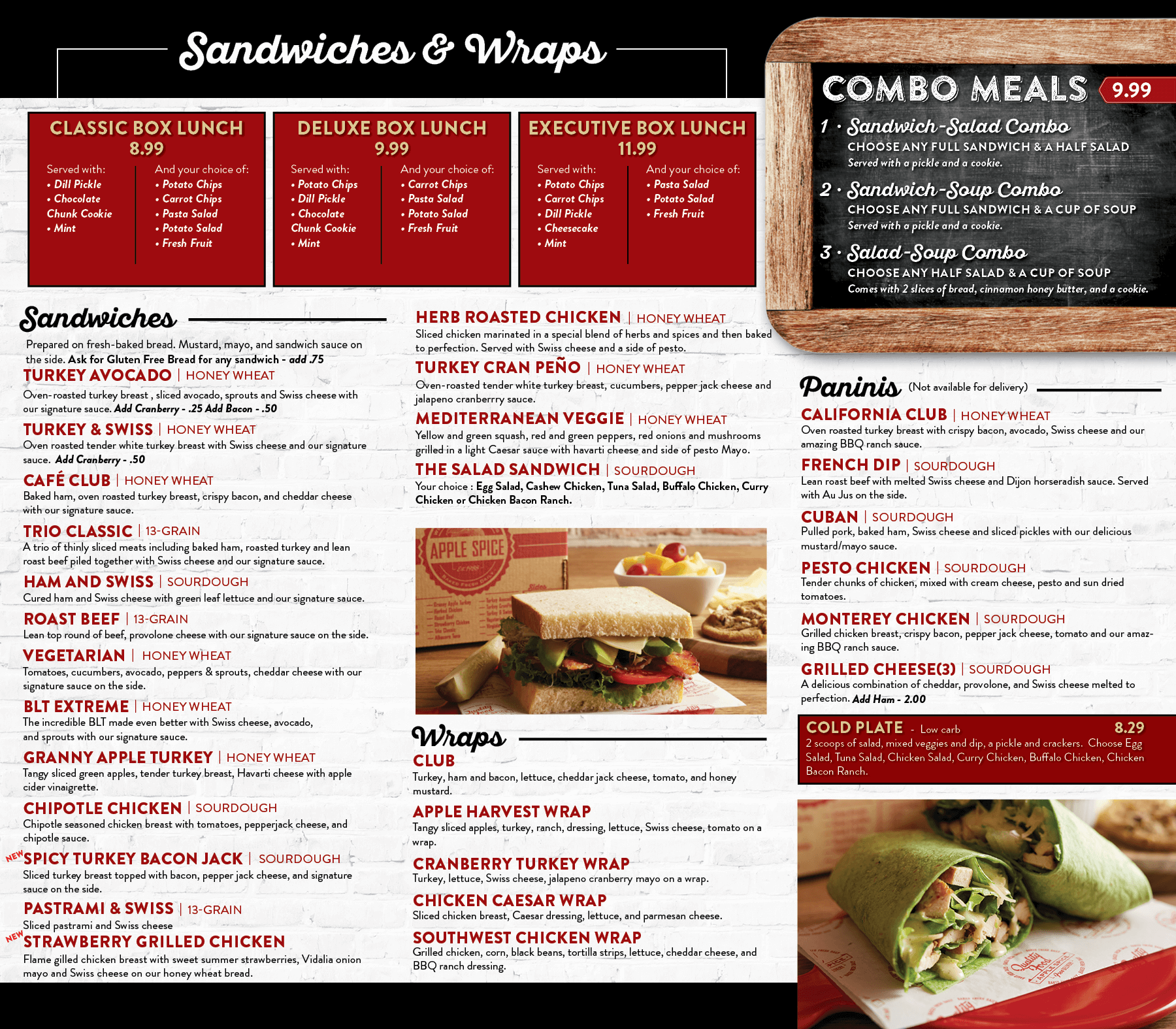 Sandwiches & Wraps

CLASSIC BOX LUNCH
8.99

Served with:
• Dill Pickle
• Chocolate Chunk Cookie
• Mint

And your choice of:
• Potato Chips
• Carrot Chips
• Pasta Salad
• Potato Salad
• Fresh Fruit

DELUXE BOX LUNCH
9.99

Served with:
• Potato Chips
• Dill Pickle
• Chocolate Chunk Cookie
• Mint

And your choice of:
• Carrot Chips
• Pasta Salad
• Potato Salad
• Fresh Fruit

EXECUTIVE BOX LUNCH
11.99

Served with:
• Potato Chips
• Carrot Chips
• Dill Pickle
• Cheesecake
• Mint

And your choice of:
• Pasta Salad
• Potato Salad
• Fresh Fruit

COMBO MEALS 9.99

1 • Sandwich-Salad Combo
CHOOSE ANY FULL SANDWICH & A HALF SALAD
Served with a pickle and a cookie.

2 • Sandwich-Soup Combo
CHOOSE ANY FULL SANDWICH & A CUP OF SOUP
Served with a pickle and a cookie.

3 • Salad-Soup Combo
CHOOSE ANY HALF SALAD & A CUP OF SOUP
Comes with 2 slices of bread, cinnamon honey butter, and a cookie.

Sandwiches

Prepared on fresh-baked bread. Mustard, mayo, and sandwich sauce on the side. Ask for Gluten Free Bread for any sandwich - add .75

TURKEY AVOCADO | HONEY WHEAT
Oven-roasted turkey breast , sliced avocado, sprouts and Swiss cheese with our signature sauce. Add Cranberry - .25 Add Bacon - .50

TURKEY & SWISS | HONEY WHEAT
Oven roasted tender white turkey breast with Swiss cheese and our signature sauce. Add Cranberry - .50

CAFÉ CLUB | HONEY WHEAT
Baked ham, oven roasted turkey breast, crispy bacon, and cheddar cheese with our signature sauce.

TRIO CLASSIC | 13-GRAIN
A trio of thinly sliced meats including baked ham, roasted turkey and lean roast beef piled together with Swiss cheese and our signature sauce.

HAM AND SWISS | SOURDOUGH
Cured ham and Swiss cheese with green leaf lettuce and our signature sauce.

ROAST BEEF | 13-GRAIN
Lean top round of beef, provolone cheese with our signature sauce on the side.

VEGETARIAN | HONEY WHEAT
Tomatoes, cucumbers, avocado, peppers & sprouts, cheddar cheese with our signature sauce on the side.

BLT EXTREME | HONEY WHEAT
The incredible BLT made even better with Swiss cheese, avocado, and sprouts with our signature sauce.

GRANNY APPLE TURKEY | HONEY WHEAT
Tangy sliced green apples, tender turkey breast, Havarti cheese with apple cider vinaigrette.

CHIPOTLE CHICKEN | SOURDOUGH
Chipotle seasoned chicken breast with tomatoes, pepperjack cheese, and chipotle sauce.

NEW SPICY TURKEY BACON JACK | SOURDOUGH
Sliced turkey breast topped with bacon, pepper jack cheese, and signature sauce on the side.

PASTRAMI & SWISS | 13-GRAIN
Sliced pastrami and Swiss cheese

NEW STRAWBERRY GRILLED CHICKEN
Flame gilled chicken breast with sweet summer strawberries, Vidalia onion mayo and Swiss cheese on our honey wheat bread.

HERB ROASTED CHICKEN | HONEY WHEAT
Sliced chicken marinated in a special blend of herbs and spices and then baked to perfection. Served with Swiss cheese and a side of pesto.

TURKEY CRAN PEÑO | HONEY WHEAT
Oven-roasted tender white turkey breast, cucumbers, pepper jack cheese and jalapeno cranberrry sauce.

MEDITERRANEAN VEGGIE | HONEY WHEAT
Yellow and green squash, red and green peppers, red onions and mushrooms grilled in a light Caesar sauce with havarti cheese and side of pesto Mayo.

THE SALAD SANDWICH | SOURDOUGH
Your choice : Egg Salad, Cashew Chicken, Tuna Salad, Buffalo Chicken, Curry Chicken or Chicken Bacon Ranch.

APPLE SPICE

Wraps

CLUB
Turkey, ham and bacon, lettuce, cheddar jack cheese, tomato, and honey mustard.

APPLE HARVEST WRAP
Tangy sliced apples, turkey, ranch, dressing, lettuce, Swiss cheese, tomato on a wrap.

CRANBERRY TURKEY WRAP
Turkey, lettuce, Swiss cheese, jalapeno cranberry mayo on a wrap.

CHICKEN CAESAR WRAP
Sliced chicken breast, Caesar dressing, lettuce, and parmesan cheese.

SOUTHWEST CHICKEN WRAP
Grilled chicken, corn, black beans, tortilla strips, lettuce, cheddar cheese, and BBQ ranch dressing.

Paninis (Not available for delivery)

CALIFORNIA CLUB | HONEY WHEAT
Oven roasted turkey breast with crispy bacon, avocado, Swiss cheese and our amazing BBQ ranch sauce.

FRENCH DIP | SOURDOUGH
Lean roast beef with melted Swiss cheese and Dijon horseradish sauce. Served with Au Jus on the side.

CUBAN | SOURDOUGH
Pulled pork, baked ham, Swiss cheese and sliced pickles with our delicious mustard/mayo sauce.

PESTO CHICKEN | SOURDOUGH
Tender chunks of chicken, mixed with cream cheese, pesto and sun dried tomatoes.

MONTEREY CHICKEN | SOURDOUGH
Grilled chicken breast, crispy bacon, pepper jack cheese, tomato and our amazing BBQ ranch sauce.

GRILLED CHEESE(3) | SOURDOUGH
A delicious combination of cheddar, provolone, and Swiss cheese melted to perfection. Add Ham - 2.00

COLD PLATE - Low carb 8.29
2 scoops of salad, mixed veggies and dip, a pickle and crackers. Choose Egg Salad, Tuna Salad, Chicken Salad, Curry Chicken, Buffalo Chicken, Chicken Bacon Ranch.